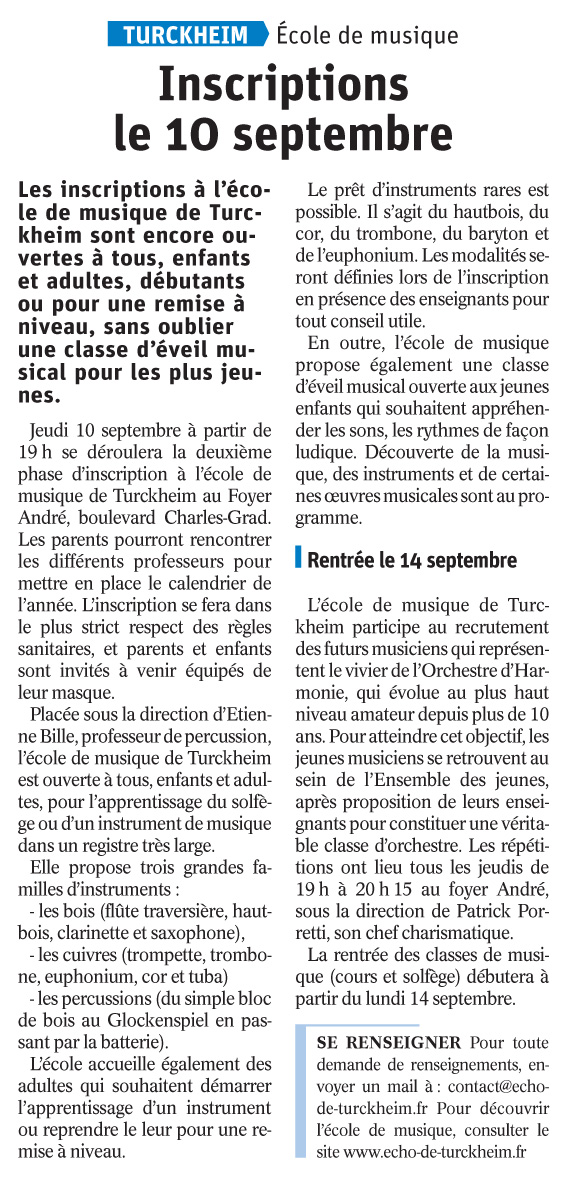 TURCKHEIM École de musique

Inscriptions le 10 septembre

Les inscriptions à l'école de musique de Turckheim sont encore ouvertes à tous, enfants et adultes, débutants ou pour une remise à niveau, sans oublier une classe d'éveil musical pour les plus jeunes.

Jeudi 10 septembre à partir de 19 h se déroulera la deuxième phase d'inscription à l'école de musique de Turckheim au Foyer André, boulevard Charles-Grad. Les parents pourront rencontrer les différents professeurs pour mettre en place le calendrier de l'année. L'inscription se fera dans le plus strict respect des règles sanitaires, et parents et enfants sont invités à venir équipés de leur masque.

Placée sous la direction d'Etienne Bille, professeur de percussion, l'école de musique de Turckheim est ouverte à tous, enfants et adultes, pour l'apprentissage du solfège ou d'un instrument de musique dans un registre très large.

Elle propose trois grandes familles d'instruments :
- les bois (flûte traversière, hautbois, clarinette et saxophone),
- les cuivres (trompette, trombone, euphonium, cor et tuba)
- les percussions (du simple bloc de bois au Glockenspiel en passant par la batterie).

L'école accueille également des adultes qui souhaitent démarrer l'apprentissage d'un instrument ou reprendre le leur pour une remise à niveau.

Le prêt d'instruments rares est possible. Il s'agit du hautbois, du cor, du trombone, du baryton et de l'euphonium. Les modalités seront définies lors de l'inscription en présence des enseignants pour tout conseil utile.

En outre, l'école de musique propose également une classe d'éveil musical ouverte aux jeunes enfants qui souhaitent appréhender les sons, les rythmes de façon ludique. Découverte de la musique, des instruments et de certaines œuvres musicales sont au programme.

Rentrée le 14 septembre

L'école de musique de Turckheim participe au recrutement des futurs musiciens qui représentent le vivier de l'Orchestre d'Harmonie, qui évolue au plus haut niveau amateur depuis plus de 10 ans. Pour atteindre cet objectif, les jeunes musiciens se retrouvent au sein de l'Ensemble des jeunes, après proposition de leurs enseignants pour constituer une véritable classe d'orchestre. Les répétitions ont lieu tous les jeudis de 19 h à 20 h 15 au foyer André, sous la direction de Patrick Porretti, son chef charismatique.

La rentrée des classes de musique (cours et solfège) débutera à partir du lundi 14 septembre.

SE RENSEIGNER Pour toute demande de renseignements, envoyer un mail à : contact@echo-de-turckheim.fr Pour découvrir l'école de musique, consulter le site www.echo-de-turckheim.fr